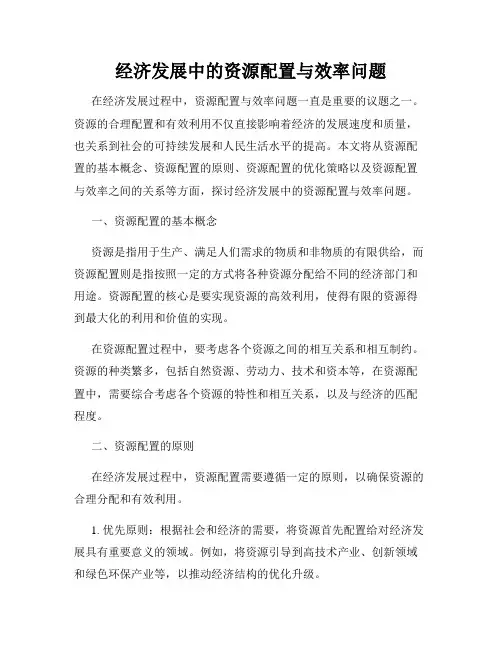 经济发展中的资源配置与效率问题

在经济发展过程中，资源配置与效率问题一直是重要的议题之一。资源的合理配置和有效利用不仅直接影响着经济的发展速度和质量，也关系到社会的可持续发展和人民生活水平的提高。本文将从资源配置的基本概念、资源配置的原则、资源配置的优化策略以及资源配置与效率之间的关系等方面，探讨经济发展中的资源配置与效率问题。

一、资源配置的基本概念

资源是指用于生产、满足人们需求的物质和非物质的有限供给，而资源配置则是指按照一定的方式将各种资源分配给不同的经济部门和用途。资源配置的核心是要实现资源的高效利用，使得有限的资源得到最大化的利用和价值的实现。

在资源配置过程中，要考虑各个资源之间的相互关系和相互制约。资源的种类繁多，包括自然资源、劳动力、技术和资本等，在资源配置中，需要综合考虑各个资源的特性和相互关系，以及与经济的匹配程度。

二、资源配置的原则

在经济发展过程中，资源配置需要遵循一定的原则，以确保资源的合理分配和有效利用。

1. 优先原则：根据社会和经济的需要，将资源首先配置给对经济发展具有重要意义的领域。例如，将资源引导到高技术产业、创新领域和绿色环保产业等，以推动经济结构的优化升级。